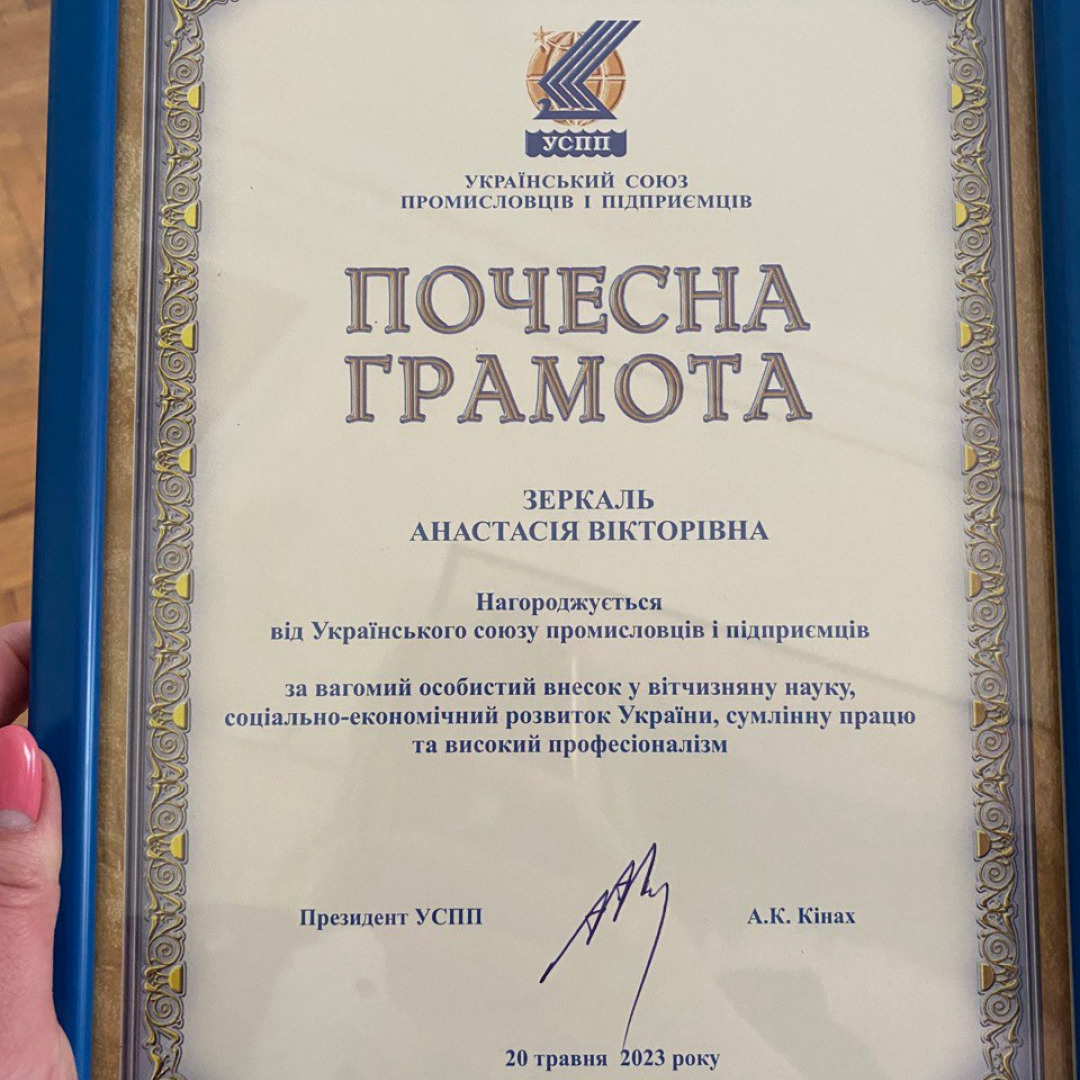 УСПП

УКРАЇНСЬКИЙ СОЮЗ ПРОМИСЛОВЦІВ І ПІДПРИЄМЦІВ

ПОЧЕСНА ГРАМОТА

ЗЕРКАЛЬ АНАСТАСІЯ ВІКТОРІВНА

Нагороджується від Українського союзу промисловців і підприємців

за вагомий особистий внесок у вітчизняну науку, соціально-економічний розвиток України, сумлінну працю та високий професіоналізм

Президент УСПП

А.К. Кінах

20 травня 2023 року